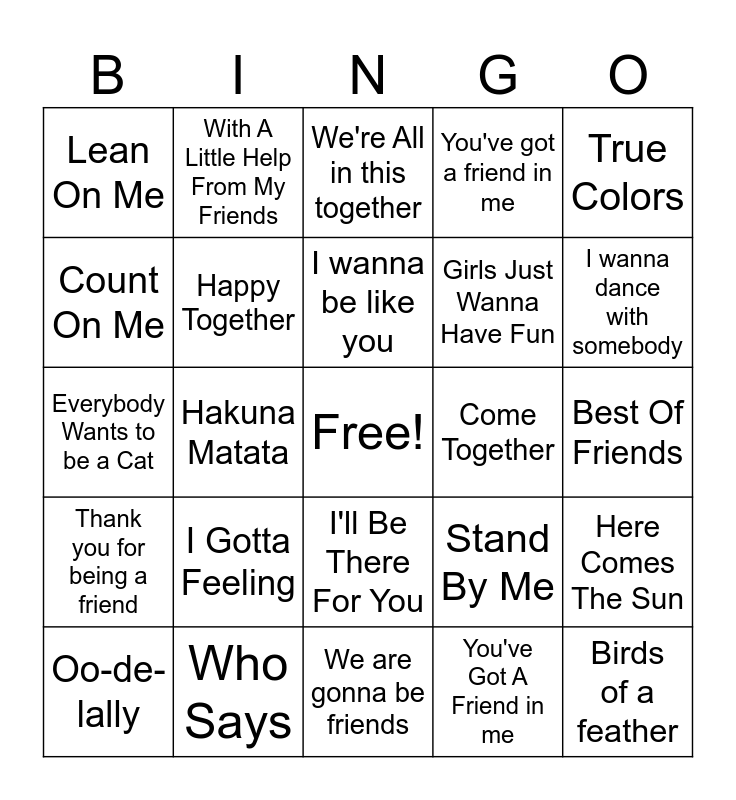 | B | I | N | G | O |
|---|---|---|---|---|
| Lean On Me | With A Little Help From My Friends | We're All in this together | You've got a friend in me | True Colors |
| Count On Me | Happy Together | I wanna be like you | Girls Just Wanna Have Fun | I wanna dance with somebody |
| Everybody Wants to be a Cat | Hakuna Matata | Free! | Come Together | Best Of Friends |
| Thank you for being a friend | I Gotta Feeling | I'll Be There For You | Stand By Me | Here Comes The Sun |
| Oo-de-lally | Who Says | We are gonna be friends | You've Got A Friend in me | Birds of a feather |